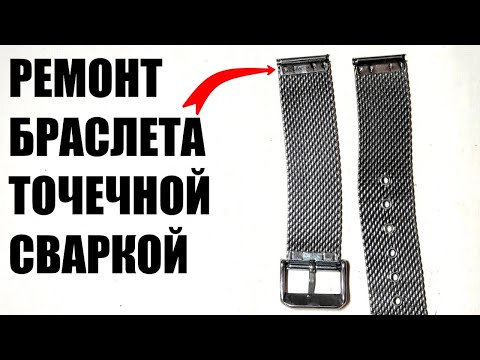 РЕМОНТ
БРАСЛЕТА
ТОЧЕЧНОЙ
СВАРКОЙ